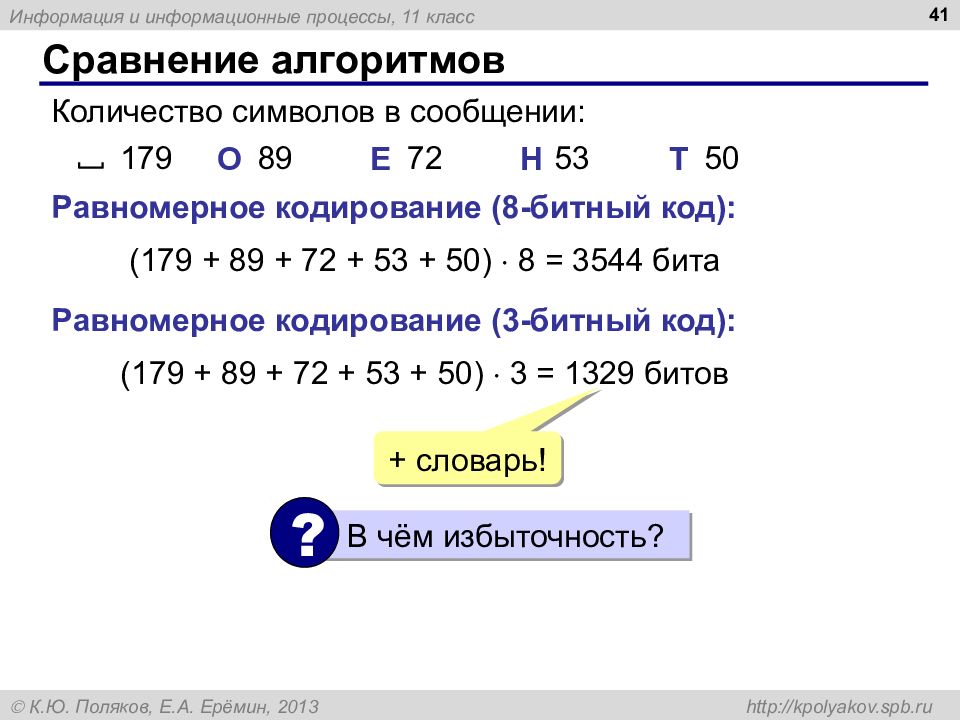 Информация и информационные процессы, 11 класс

41

Сравнение алгоритмов

Количество символов в сообщении:

␣ 179 О 89 Е 72 Н 53 Т 50

Равномерное кодирование (8-битный код):

$(179 + 89 + 72 + 53 + 50) \cdot 8 = 3544$ бита

Равномерное кодирование (3-битный код):

$(179 + 89 + 72 + 53 + 50) \cdot 3 = 1329$ битов

+ словарь!

? В чём избыточность?

© К.Ю. Поляков, Е.А. Ерёмин, 2013

http://kpolyakov.spb.ru